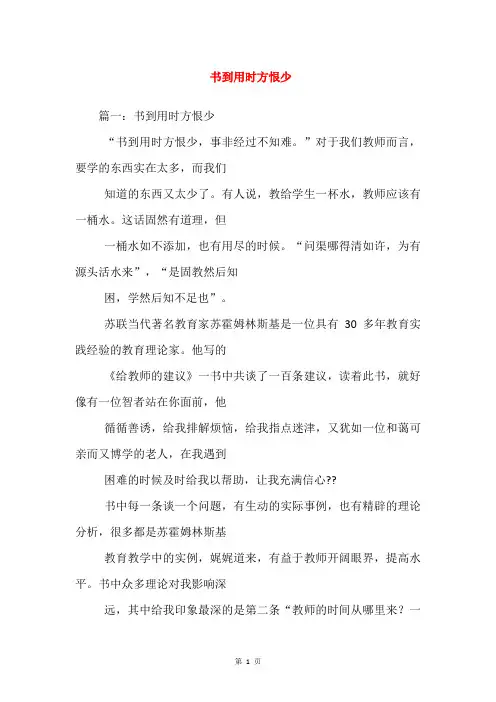 书到用时方恨少

篇一：书到用时方恨少

“书到用时方恨少，事非经过不知难。”对于我们教师而言，要学的东西实在太多，而我们

知道的东西又太少了。有人说，教给学生一杯水，教师应该有一桶水。这话固然有道理，但

一桶水如不添加，也有用尽的时候。“问渠哪得清如许，为有源头活水来”，“是固教然后知

困，学然后知不足也”。

苏联当代著名教育家苏霍姆林斯基是一位具有 30 多年教育实践经验的教育理论家。他写的

《给教师的建议》一书中共谈了一百条建议，读着此书，就好像有一位智者站在你面前，他

循循善诱，给我排解烦恼，给我指点迷津，又犹如一位和蔼可亲而又博学的老人，在我遇到

困难的时候及时给我以帮助，让我充满信心??

书中每一条谈一个问题，有生动的实际事例，也有精辟的理论分析，很多都是苏霍姆林斯基

教育教学中的实例，娓娓道来，有益于教师开阔眼界，提高水平。书中众多理论对我影响深

远，其中给我印象最深的是第二条“教师的时间从哪里来？一

第 1 页